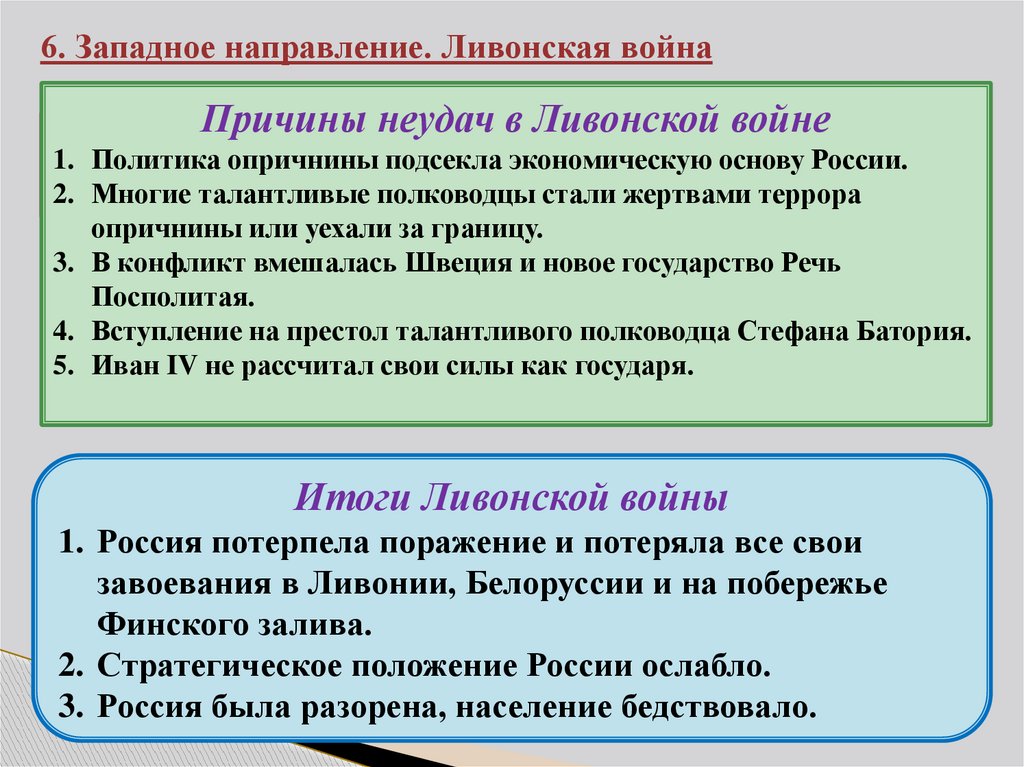 6. Западное направление. Ливонская война

Причины неудач в Ливонской войне

1. Политика опричнины подсекла экономическую основу России.
2. Многие талантливые полководцы стали жертвами террора опричнины или уехали за границу.
3. В конфликт вмешалась Швеция и новое государство Речь Посполитая.
4. Вступление на престол талантливого полководца Стефана Батория.
5. Иван IV не рассчитал свои силы как государя.

Итоги Ливонской войны

1. Россия потерпела поражение и потеряла все свои завоевания в Ливонии, Белоруссии и на побережье Финского залива.
2. Стратегическое положение России ослабло.
3. Россия была разорена, население бедствовало.